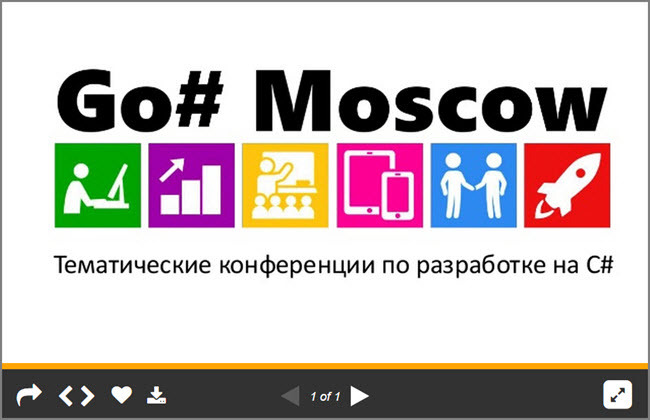 Go# Moscow

Тематические конференции по разработке на C#

1 of 1